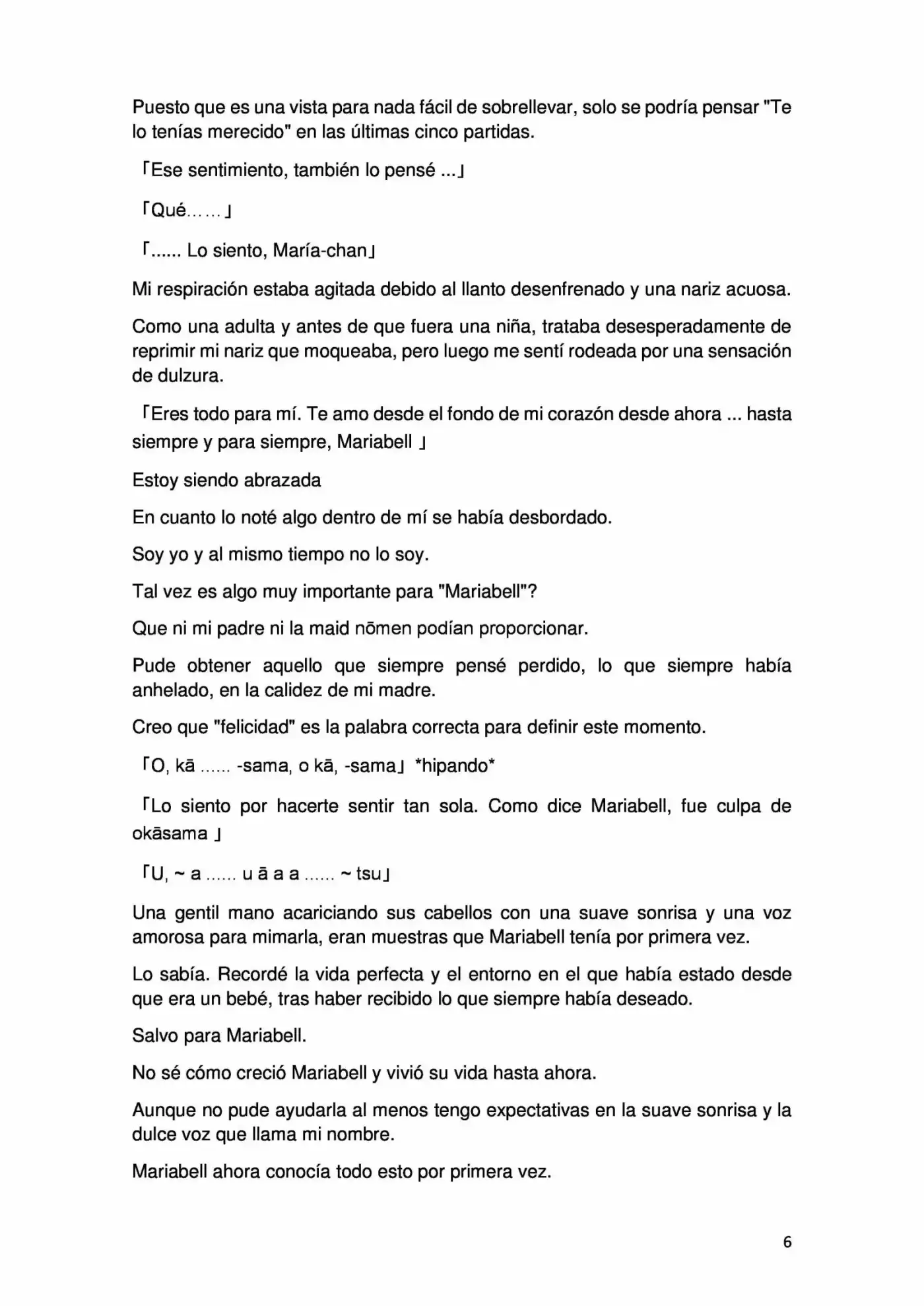 Puesto que es una vista para nada fácil de sobrellevar, solo se podría pensar "Te lo tenías merecido" en las últimas cinco partidas.

「Ese sentimiento, también lo pensé ...」

「Qué……」

「...... Lo siento, María-chan」

Mi respiración estaba agitada debido al llanto desenfrenado y una nariz acuosa.

Como una adulta y antes de que fuera una niña, trataba desesperadamente de reprimir mi nariz que moqueaba, pero luego me sentí rodeada por una sensación de dulzura.

「Eres todo para mí. Te amo desde el fondo de mi corazón desde ahora ... hasta siempre y para siempre, Mariabell 」

Estoy siendo abrazada

En cuanto lo noté algo dentro de mí se había desbordado.

Soy yo y al mismo tiempo no lo soy.

Tal vez es algo muy importante para "Mariabell"?

Que ni mi padre ni la maid nōmen podían proporcionar.

Pude obtener aquello que siempre pensé perdido, lo que siempre había anhelado, en la calidez de mi madre.

Creo que "felicidad" es la palabra correcta para definir este momento.

「O, kā ...... -sama, o kā, -sama」 *hipando*

「Lo siento por hacerte sentir tan sola. Como dice Mariabell, fue culpa de okāsama 」

「U, ~ a ...... u ā a a ...... ~ tsu」

Una gentil mano acariciando sus cabellos con una suave sonrisa y una voz amorosa para mimarla, eran muestras que Mariabell tenía por primera vez.

Lo sabía. Recordé la vida perfecta y el entorno en el que había estado desde que era un bebé, tras haber recibido lo que siempre había deseado.

Salvo para Mariabell.

No sé cómo creció Mariabell y vivió su vida hasta ahora.

Aunque no pude ayudarla al menos tengo expectativas en la suave sonrisa y la dulce voz que llama mi nombre.

Mariabell ahora conocía todo esto por primera vez.

6